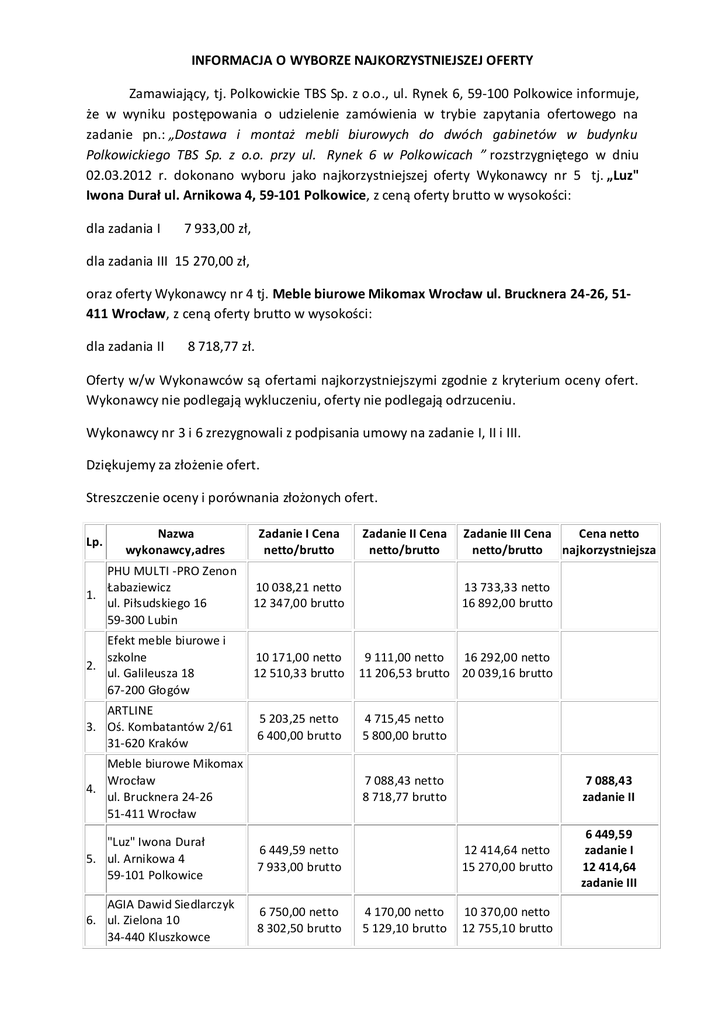 INFORMACJA O WYBORZE NAJKORZYSTNIEJSZEJ OFERTY

Zamawiający, tj. Polkowickie TBS Sp. z o.o., ul. Rynek 6, 59-100 Polkowice informuje, że w wyniku postępowania o udzielenie zamówienia w trybie zapytania ofertowego na zadanie pn.: „Dostawa i montaż mebli biurowych do dwóch gabinetów w budynku Polkowickiego TBS Sp. z o.o. przy ul. Rynek 6 w Polkowicach ” rozstrzygniętego w dniu 02.03.2012 r. dokonano wyboru jako najkorzystniejszej oferty Wykonawcy nr 5 tj. „Luz" Iwona Durał ul. Arnikowa 4, 59-101 Polkowice, z ceną oferty brutto w wysokości:

dla zadania I 7 933,00 zł,

dla zadania III 15 270,00 zł,

oraz oferty Wykonawcy nr 4 tj. Meble biurowe Mikomax Wrocław ul. Brucknera 24-26, 51-411 Wrocław, z ceną oferty brutto w wysokości:

dla zadania II 8 718,77 zł.

Oferty w/w Wykonawców są ofertami najkorzystniejszymi zgodnie z kryterium oceny ofert. Wykonawcy nie podlegają wykluczeniu, oferty nie podlegają odrzuceniu.

Wykonawcy nr 3 i 6 zrezygnowali z podpisania umowy na zadanie I, II i III.

Dziękujemy za złożenie ofert.

Streszczenie oceny i porównania złożonych ofert.

| Lp. | Nazwa wykonawcy,adres | Zadanie I Cena netto/brutto | Zadanie II Cena netto/brutto | Zadanie III Cena netto/brutto | Cena netto najkorzystniejsza |
|---|---|---|---|---|---|
| 1. | PHU MULTI -PRO Zenon Łabaziewicz ul. Piłsudskiego 16 59-300 Lubin | 10 038,21 netto 12 347,00 brutto | | 13 733,33 netto 16 892,00 brutto | |
| 2. | Efekt meble biurowe i szkolne ul. Galileusza 18 67-200 Głogów | 10 171,00 netto 12 510,33 brutto | 9 111,00 netto 11 206,53 brutto | 16 292,00 netto 20 039,16 brutto | |
| 3. | ARTLINE Oś. Kombatantów 2/61 31-620 Kraków | 5 203,25 netto 6 400,00 brutto | 4 715,45 netto 5 800,00 brutto | | |
| 4. | Meble biurowe Mikomax Wrocław ul. Brucknera 24-26 51-411 Wrocław | | 7 088,43 netto 8 718,77 brutto | | 7 088,43 zadanie II |
| 5. | "Luz" Iwona Durał ul. Arnikowa 4 59-101 Polkowice | 6 449,59 netto 7 933,00 brutto | | 12 414,64 netto 15 270,00 brutto | 6 449,59 zadanie I 12 414,64 zadanie III |
| 6. | AGIA Dawid Siedlarczyk ul. Zielona 10 34-440 Kluszkowce | 6 750,00 netto 8 302,50 brutto | 4 170,00 netto 5 129,10 brutto | 10 370,00 netto 12 755,10 brutto | |